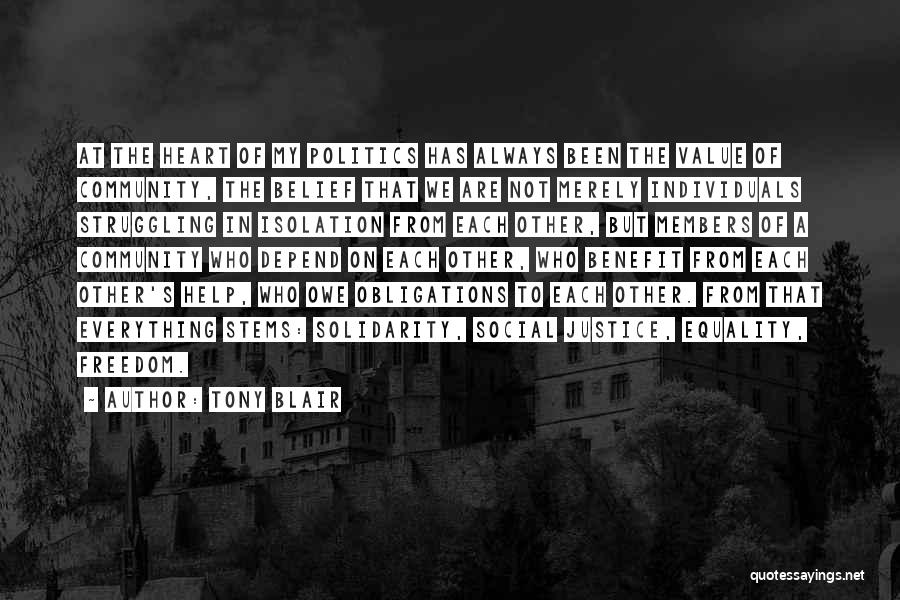 AT THE HEART OF MY POLITICS HAS ALWAYS BEEN THE VALUE OF COMMUNITY, THE BELIEF THAT WE ARE NOT MERELY INDIVIDUALS STRUGGLING IN ISOLATION FROM EACH OTHER, BUT MEMBERS OF A COMMUNITY WHO DEPEND ON EACH OTHER, WHO BENEFIT FROM EACH OTHER'S HELP, WHO OWE OBLIGATIONS TO EACH OTHER. FROM THAT EVERYTHING STEMS: SOLIDARITY, SOCIAL JUSTICE, EQUALITY, FREEDOM.

- AUTHOR: TONY BLAIR

quotessayings.net